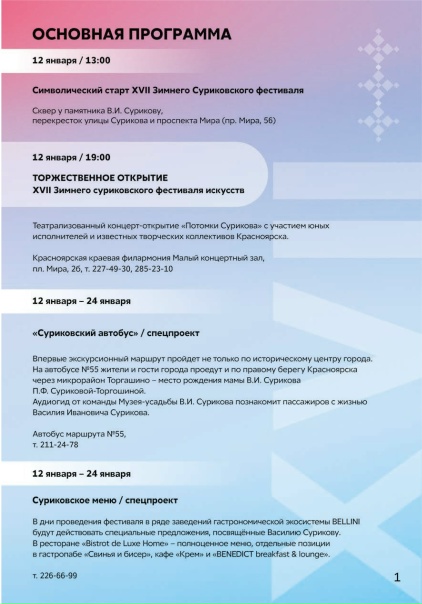 ОСНОВНАЯ ПРОГРАММА

12 января / 13:00

Символический старт XVII Зимнего Суриковского фестиваля

Сквер у памятника В.И. Сурикову, перекресток улицы Сурикова и проспекта Мира (пр. Мира, 56)

12 января / 19:00

ТОРЖЕСТВЕННОЕ ОТКРЫТИЕ
XVII Зимнего суриковского фестиваля искусств

Театрализованный концерт-открытие «Потомки Сурикова» с участием юных исполнителей и известных творческих коллективов Красноярска.

Красноярская краевая филармония Малый концертный зал, пл. Мира, 2б, т. 227-49-30, 285-23-10

12 января – 24 января

«Суриковский автобус» / спецпроект

Впервые экскурсионный маршрут пройдет не только по историческому центру города. На автобусе №55 жители и гости города проедут и по правому берегу Красноярска через микрорайон Торгашино – место рождения мамы В.И. Сурикова П.Ф. Суриковой-Торгошиной.
Аудиогид от команды Музея-усадьбы В.И. Сурикова познакомит пассажиров с жизнью Василия Ивановича Сурикова.

Автобус маршрута №55,
т. 211-24-78

12 января – 24 января

Суриковское меню / спецпроект

В дни проведения фестиваля в ряде заведений гастрономической экосистемы BELLINI будут действовать специальные предложения, посвящённые Василию Сурикову.
В ресторане «Bistrot de Luxe Home» – полноценное меню, отдельные позиции в гастропабе «Свинья и бисер», кафе «Крем» и «BENEDICT breakfast & lounge».

т. 226-66-99

1